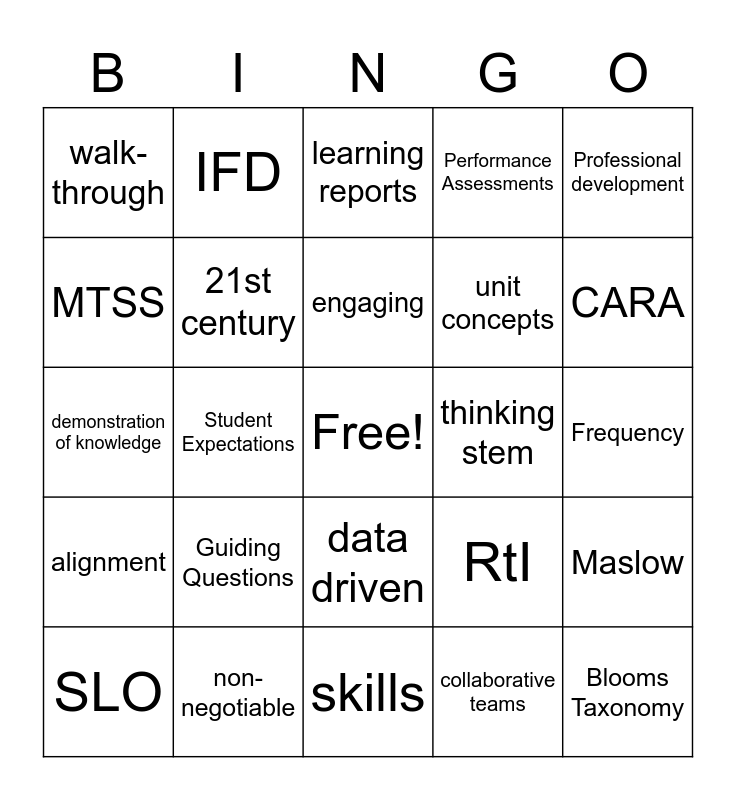 | B | I | N | G | O |
|---|---|---|---|---|
| walk-through | IFD | learning reports | Performance Assessments | Professional development |
| MTSS | 21st century | engaging | unit concepts | CARA |
| demonstration of knowledge | Student Expectations | Free! | thinking stem | Frequency |
| alignment | Guiding Questions | data driven | RtI | Maslow |
| SLO | non-negotiable | skills | collaborative teams | Blooms Taxonomy |